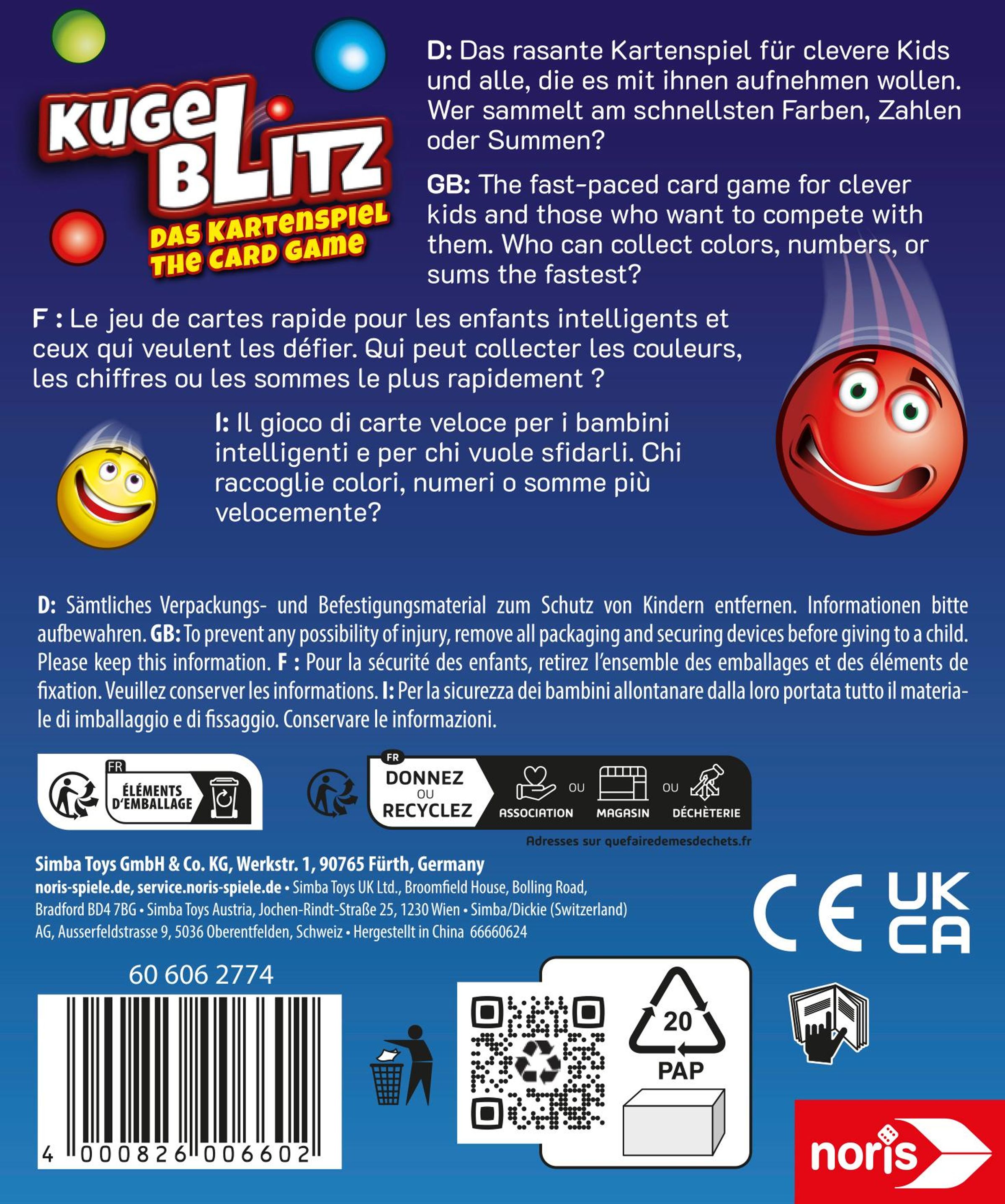 KUGEL BLITZ
DAS KARTENSPIEL
THE CARD GAME

D: Das rasante Kartenspiel für clevere Kids und alle, die es mit ihnen aufnehmen wollen. Wer sammelt am schnellsten Farben, Zahlen oder Summen?

GB: The fast-paced card game for clever kids and those who want to compete with them. Who can collect colors, numbers, or sums the fastest?

F : Le jeu de cartes rapide pour les enfants intelligents et ceux qui veulent les défier. Qui peut collecter les couleurs, les chiffres ou les sommes le plus rapidement ?

I: Il gioco di carte veloce per i bambini intelligenti e per chi vuole sfidarli. Chi raccoglie colori, numeri o somme più velocemente?

D: Sämtliches Verpackungs- und Befestigungsmaterial zum Schutz von Kindern entfernen. Informationen bitte aufbewahren. GB: To prevent any possibility of injury, remove all packaging and securing devices before giving to a child. Please keep this information. F : Pour la sécurité des enfants, retirez l'ensemble des emballages et des éléments de fixation. Veuillez conserver les informations. I: Per la sicurezza dei bambini allontanare dalla loro portata tutto il materiale di imballaggio e di fissaggio. Conservare le informazioni.

FR ÉLÉMENTS D'EMBALLAGE

FR DONNEZ OU RECYCLEZ ASSOCIATION OU MAGASIN OU DÉCHÈTERIE
Adresses sur quefairedemesdechets.fr

Simba Toys GmbH & Co. KG, Werkstr. 1, 90765 Fürth, Germany
noris-spiele.de, service.noris-spiele.de • Simba Toys UK Ltd., Broomfield House, Bolling Road, Bradford BD4 7BG • Simba Toys Austria, Jochen-Rindt-Straße 25, 1230 Wien • Simba/Dickie (Switzerland) AG, Ausserfeldstrasse 9, 5036 Oberentfelden, Schweiz • Hergestellt in China 66660624

CE UK CA

60 606 2774
4 000826 006602

20 PAP

noris